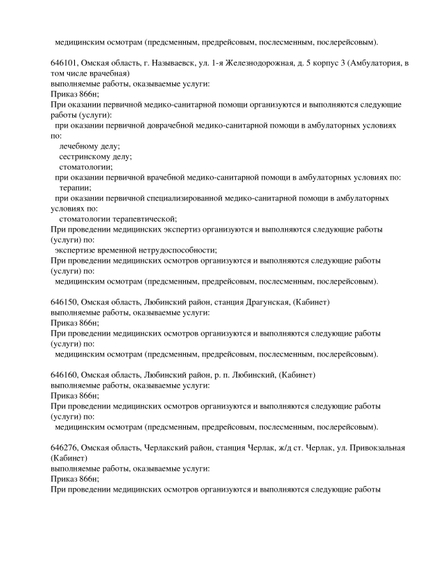 медицинским осмотрам (предсменным, предрейсовым, послесменным, послерейсовым).

646101, Омская область, г. Называевск, ул. 1-я Железнодорожная, д. 5 корпус 3 (Амбулатория, в том числе врачебная)
выполняемые работы, оказываемые услуги:
Приказ 866н;
При оказании первичной медико-санитарной помощи организуются и выполняются следующие работы (услуги):
при оказании первичной доврачебной медико-санитарной помощи в амбулаторных условиях по:
лечебному делу;
сестринскому делу;
стоматологии;
при оказании первичной врачебной медико-санитарной помощи в амбулаторных условиях по:
терапии;
при оказании первичной специализированной медико-санитарной помощи в амбулаторных условиях по:
стоматологии терапевтической;
При проведении медицинских экспертиз организуются и выполняются следующие работы (услуги) по:
экспертизе временной нетрудоспособности;
При проведении медицинских осмотров организуются и выполняются следующие работы (услуги) по:
медицинским осмотрам (предсменным, предрейсовым, послесменным, послерейсовым).

646150, Омская область, Любинский район, станция Драгунская, (Кабинет)
выполняемые работы, оказываемые услуги:
Приказ 866н;
При проведении медицинских осмотров организуются и выполняются следующие работы (услуги) по:
медицинским осмотрам (предсменным, предрейсовым, послесменным, послерейсовым).

646160, Омская область, Любинский район, р. п. Любинский, (Кабинет)
выполняемые работы, оказываемые услуги:
Приказ 866н;
При проведении медицинских осмотров организуются и выполняются следующие работы (услуги) по:
медицинским осмотрам (предсменным, предрейсовым, послесменным, послерейсовым).

646276, Омская область, Черлакский район, станция Черлак, ж/д ст. Черлак, ул. Привокзальная (Кабинет)
выполняемые работы, оказываемые услуги:
Приказ 866н;
При проведении медицинских осмотров организуются и выполняются следующие работы